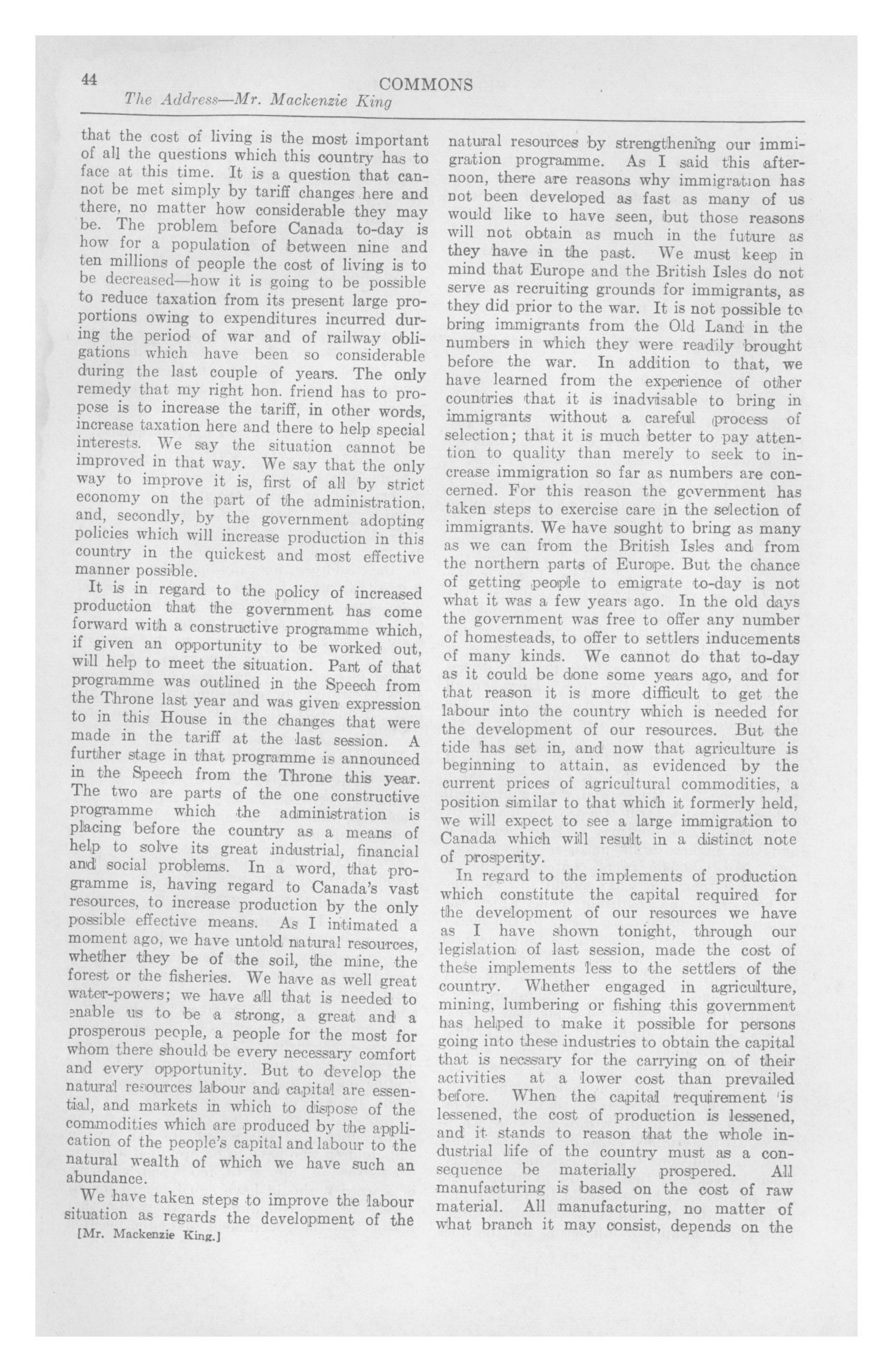 44 COMMONS
The Address—Mr. Mackenzie King

that the cost of living is the most important of all the questions which this country has to face at this time. It is a question that cannot be met simply by tariff changes here and there, no matter how considerable they may be. The problem before Canada to-day is how for a population of between nine and ten millions of people the cost of living is to be decreased—how it is going to be possible to reduce taxation from its present large proportions owing to expenditures incurred during the period of war and of railway obligations which have been so considerable during the last couple of years. The only remedy that my right hon. friend has to propose is to increase the tariff, in other words, increase taxation here and there to help special interests. We say the situation cannot be improved in that way. We say that the only way to improve it is, first of all by strict economy on the part of the administration, and, secondly, by the government adopting policies which will increase production in this country in the quickest and most effective manner possible.

It is in regard to the policy of increased production that the government has come forward with a constructive programme which, if given an opportunity to be worked out, will help to meet the situation. Part of that programme was outlined in the Speech from the Throne last year and was given expression to in this House in the changes that were made in the tariff at the last session. A further stage in that programme is announced in the Speech from the Throne this year. The two are parts of the one constructive programme which the administration is placing before the country as a means of help to solve its great industrial, financial and social problems. In a word, that programme is, having regard to Canada's vast resources, to increase production by the only possible effective means. As I intimated a moment ago, we have untold natural resources, whether they be of the soil, the mine, the forest or the fisheries. We have as well great water-powers; we have all that is needed to enable us to be a strong, a great and a prosperous people, a people for the most for whom there should be every necessary comfort and every opportunity. But to develop the natural resources labour and capital are essential, and markets in which to dispose of the commodities which are produced by the application of the people's capital and labour to the natural wealth of which we have such an abundance.

We have taken steps to improve the labour situation as regards the development of the

[Mr. Mackenzie King.]

natural resources by strengthening our immigration programme. As I said this afternoon, there are reasons why immigration has not been developed as fast as many of us would like to have seen, but those reasons will not obtain as much in the future as they have in the past. We must keep in mind that Europe and the British Isles do not serve as recruiting grounds for immigrants, as they did prior to the war. It is not possible to bring immigrants from the Old Land in the numbers in which they were readily brought before the war. In addition to that, we have learned from the experience of other countries that it is inadvisable to bring in immigrants without a careful process of selection; that it is much better to pay attention to quality than merely to seek to increase immigration so far as numbers are concerned. For this reason the government has taken steps to exercise care in the selection of immigrants. We have sought to bring as many as we can from the British Isles and from the northern parts of Europe. But the chance of getting people to emigrate to-day is not what it was a few years ago. In the old days the government was free to offer any number of homesteads, to offer to settlers inducements of many kinds. We cannot do that to-day as it could be done some years ago, and for that reason it is more difficult to get the labour into the country which is needed for the development of our resources. But the tide has set in, and now that agriculture is beginning to attain, as evidenced by the current prices of agricultural commodities, a position similar to that which it formerly held, we will expect to see a large immigration to Canada which will result in a distinct note of prosperity.

In regard to the implements of production which constitute the capital required for the development of our resources we have as I have shown tonight, through our legislation of last session, made the cost of these implements less to the settlers of the country. Whether engaged in agriculture, mining, lumbering or fishing this government has helped to make it possible for persons going into these industries to obtain the capital that is necssary for the carrying on of their activities at a lower cost than prevailed before. When the capital requirement is lessened, the cost of production is lessened, and it stands to reason that the whole industrial life of the country must as a consequence be materially prospered. All manufacturing is based on the cost of raw material. All manufacturing, no matter of what branch it may consist, depends on the